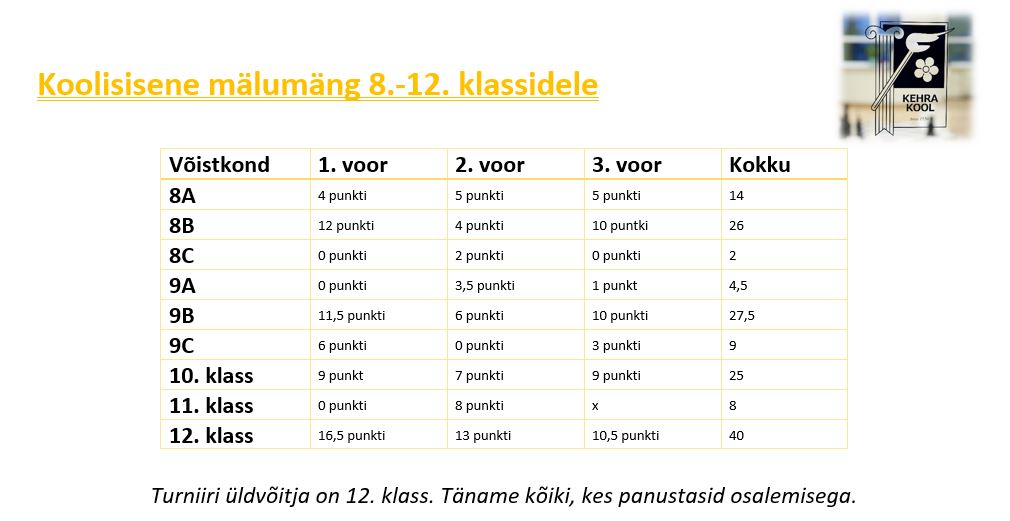 Koolisisene mälumäng 8.-12. klassidele

KEHRA KOOL

| Võistkond | 1. voor | 2. voor | 3. voor | Kokku |
|---|---|---|---|---|
| 8A | 4 punkti | 5 punkti | 5 punkti | 14 |
| 8B | 12 punkti | 4 punkti | 10 punkti | 26 |
| 8C | 0 punkti | 2 punkti | 0 punkti | 2 |
| 9A | 0 punkti | 3,5 punkti | 1 punkt | 4,5 |
| 9B | 11,5 punkti | 6 punkti | 10 punkti | 27,5 |
| 9C | 6 punkti | 0 punkti | 3 punkti | 9 |
| 10. klass | 9 punkt | 7 punkti | 9 punkti | 25 |
| 11. klass | 0 punkti | 8 punkti | x | 8 |
| 12. klass | 16,5 punkti | 13 punkti | 10,5 punkti | 40 |

Turniiri üldvõitja on 12. klass. Täname kõiki, kes panustasid osalemisega.